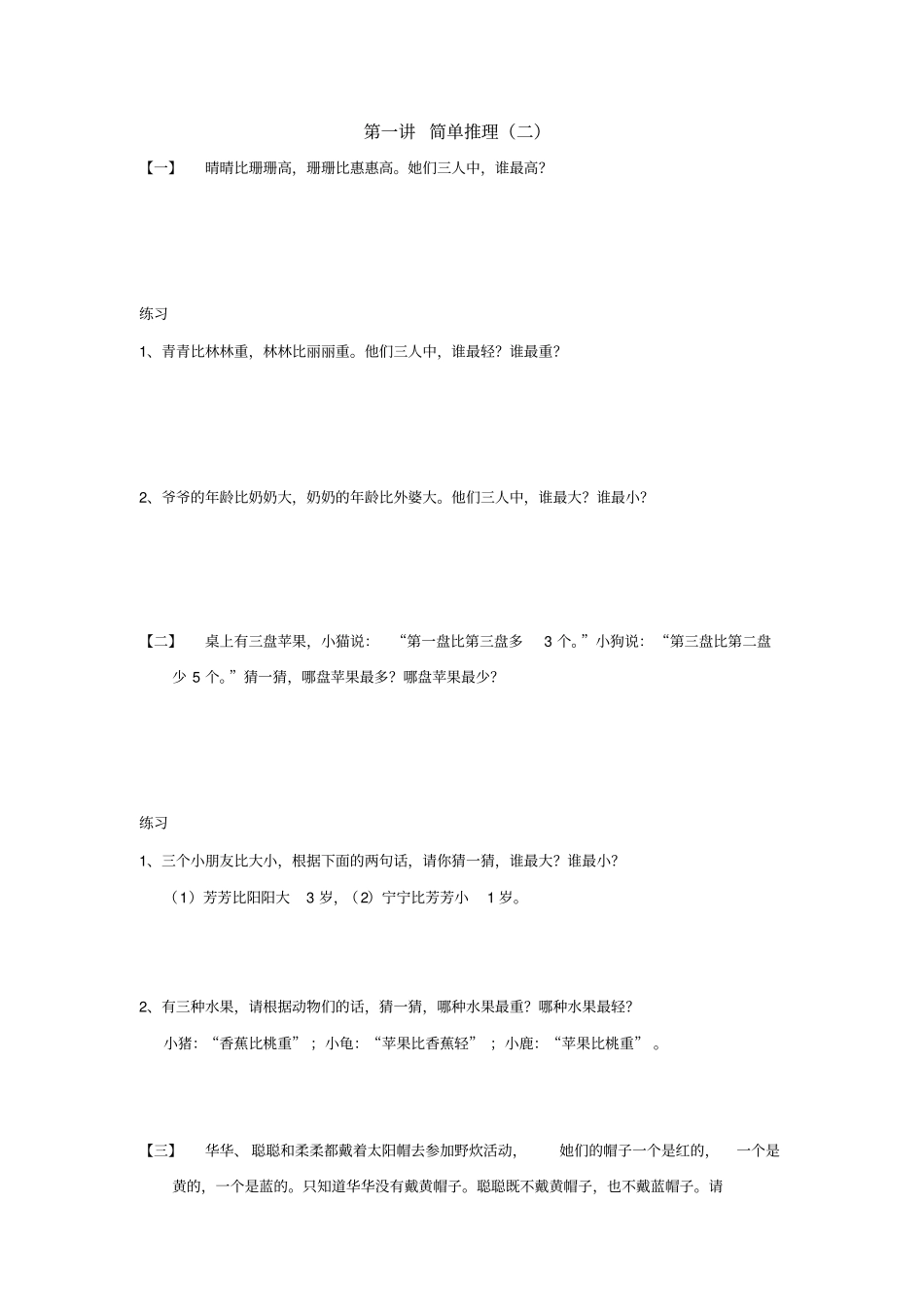 第一讲 简单推理（二）

【一】 晴晴比珊珊高，珊珊比惠惠高。她们三人中，谁最高?

练习

1、青青比林林重，林林比丽丽重。他们三人中，谁最轻？谁最重?

2、爷爷的年龄比奶奶大，奶奶的年龄比外婆大。他们三人中，谁最大？谁最小?

【二】 桌上有三盘苹果，小猫说：“第一盘比第三盘多 3 个。”小狗说：“第三盘比第二盘少 5 个。”猜一猜，哪盘苹果最多？哪盘苹果最少?

练习

1、三个小朋友比大小，根据下面的两句话，请你猜一猜，谁最大？谁最小?

（1）芳芳比阳阳大 3 岁，（2）宁宁比芳芳小 1 岁。

2、有三种水果，请根据动物们的话，猜一猜，哪种水果最重？哪种水果最轻?

小猪：“香蕉比桃重”；小龟：“苹果比香蕉轻”；小鹿：“苹果比桃重”。

【三】 华华、聪聪和柔柔都戴着太阳帽去参加野炊活动，她们的帽子一个是红的，一个是黄的，一个是蓝的。只知道华华没有戴黄帽子。聪聪既不戴黄帽子，也不戴蓝帽子。请